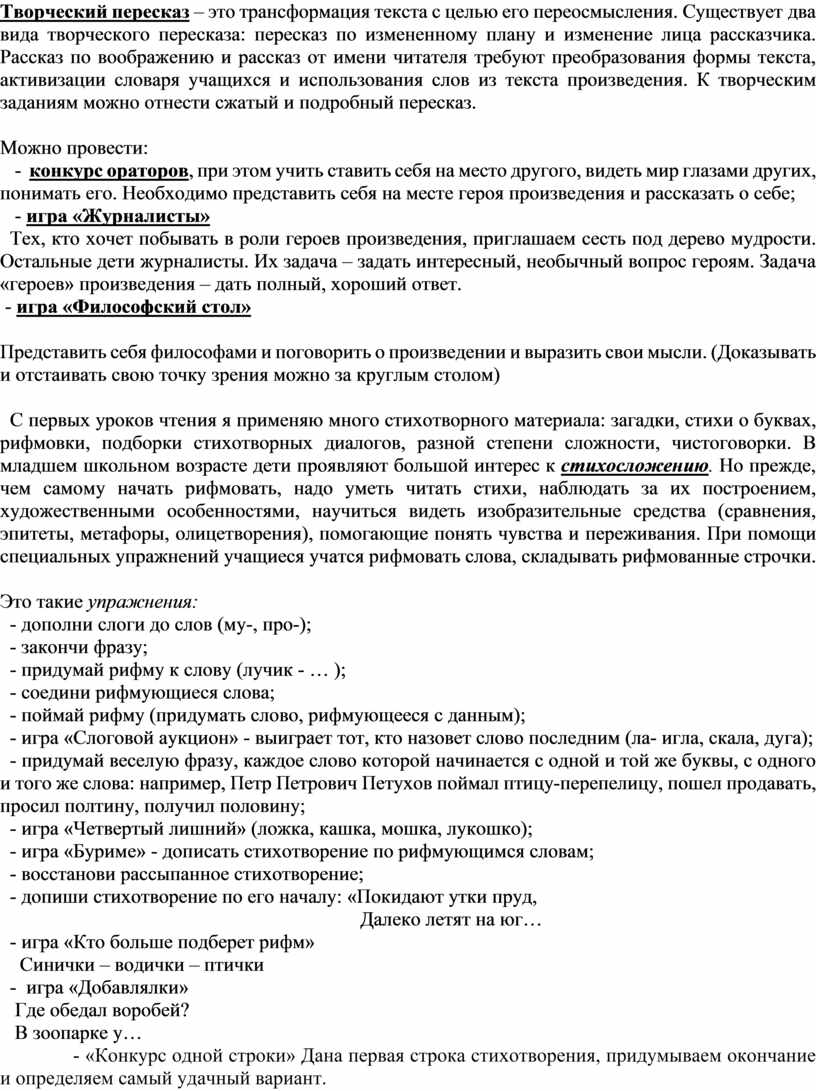 Творческий пересказ – это трансформация текста с целью его переосмысления. Существует два вида творческого пересказа: пересказ по измененному плану и изменение лица рассказчика. Рассказ по воображению и рассказ от имени читателя требуют преобразования формы текста, активизации словаря учащихся и использования слов из текста произведения. К творческим заданиям можно отнести сжатый и подробный пересказ.

Можно провести:
- конкурс ораторов, при этом учить ставить себя на место другого, видеть мир глазами других, понимать его. Необходимо представить себя на месте героя произведения и рассказать о себе;
- игра «Журналисты»
Тех, кто хочет побывать в роли героев произведения, приглашаем сесть под дерево мудрости. Остальные дети журналисты. Их задача – задать интересный, необычный вопрос героям. Задача «героев» произведения – дать полный, хороший ответ.
- игра «Философский стол»

Представить себя философами и поговорить о произведении и выразить свои мысли. (Доказывать и отстаивать свою точку зрения можно за круглым столом)

С первых уроков чтения я применяю много стихотворного материала: загадки, стихи о буквах, рифмовки, подборки стихотворных диалогов, разной степени сложности, чистоговорки. В младшем школьном возрасте дети проявляют большой интерес к стихосложению. Но прежде, чем самому начать рифмовать, надо уметь читать стихи, наблюдать за их построением, художественными особенностями, научиться видеть изобразительные средства (сравнения, эпитеты, метафоры, олицетворения), помогающие понять чувства и переживания. При помощи специальных упражнений учащиеся учатся рифмовать слова, складывать рифмованные строчки.

Это такие упражнения:
- дополни слоги до слов (му-, про-);
- закончи фразу;
- придумай рифму к слову (лучик - … );
- соедини рифмующиеся слова;
- поймай рифму (придумать слово, рифмующееся с данным);
- игра «Слоговой аукцион» - выиграет тот, кто назовет слово последним (ла- игла, скала, дуга);
- придумай веселую фразу, каждое слово которой начинается с одной и той же буквы, с одного и того же слова: например, Петр Петрович Петухов поймал птицу-перепелицу, пошел продавать, просил полтину, получил половину;
- игра «Четвертый лишний» (ложка, кашка, мошка, лукошко);
- игра «Буриме» - дописать стихотворение по рифмующимся словам;
- восстанови рассыпанное стихотворение;
- допиши стихотворение по его началу: «Покидают утки пруд,
Далеко летят на юг…
- игра «Кто больше подберет рифм»
Синички – водички – птички
- игра «Добавлялки»
Где обедал воробей?
В зоопарке у…
- «Конкурс одной строки» Дана первая строка стихотворения, придумываем окончание и определяем самый удачный вариант.